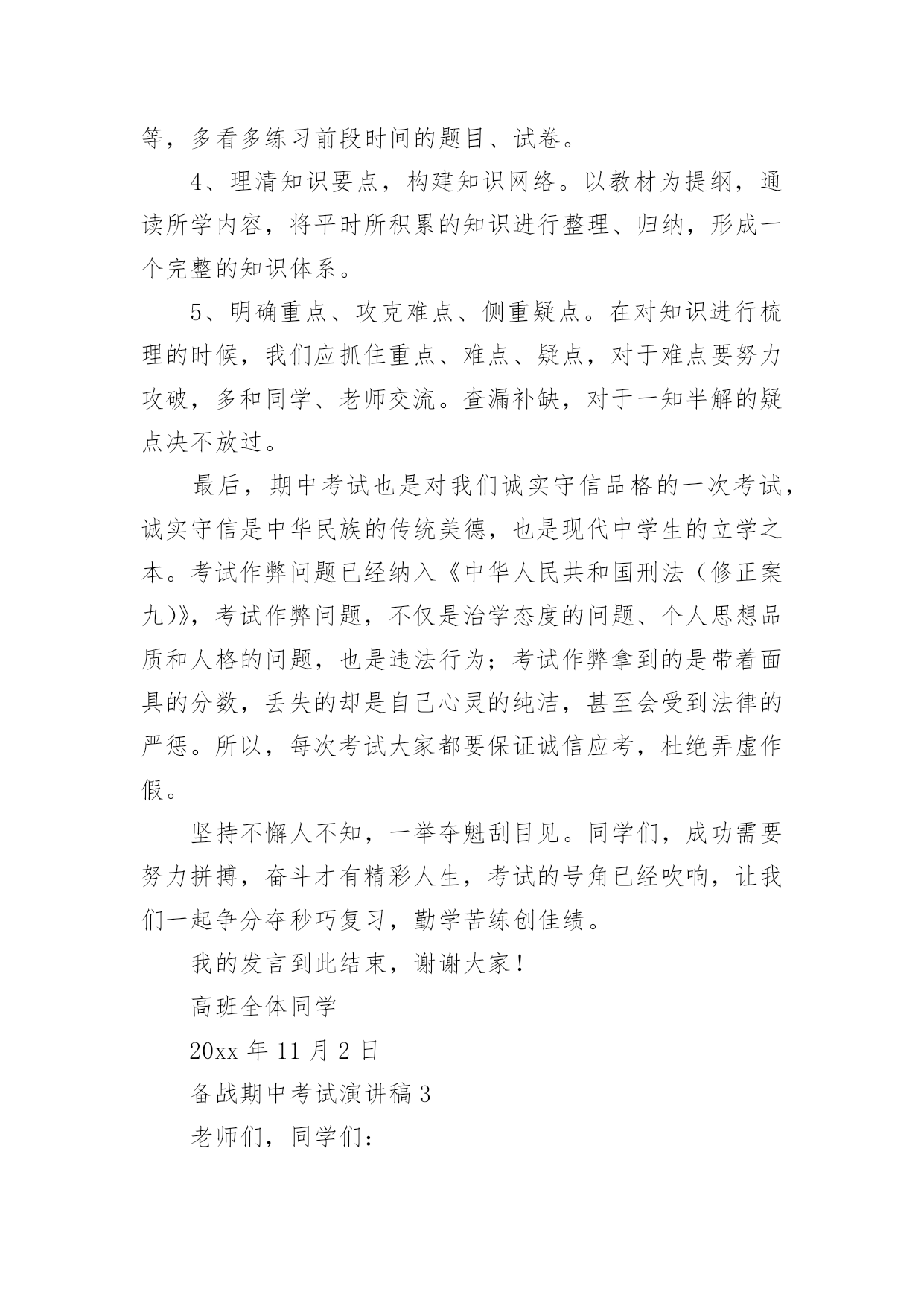 等，多看多练习前段时间的题目、试卷。

4、理清知识要点，构建知识网络。以教材为提纲，通读所学内容，将平时所积累的知识进行整理、归纳，形成一个完整的知识体系。

5、明确重点、攻克难点、侧重疑点。在对知识进行梳理的时候，我们应抓住重点、难点、疑点，对于难点要努力攻破，多和同学、老师交流。查漏补缺，对于一知半解的疑点决不放过。

最后，期中考试也是对我们诚实守信品格的一次考试，诚实守信是中华民族的传统美德，也是现代中学生的立学之本。考试作弊问题已经纳入《中华人民共和国刑法（修正案九)》，考试作弊问题，不仅是治学态度的问题、个人思想品质和人格的问题，也是违法行为；考试作弊拿到的是带着面具的分数，丢失的却是自己心灵的纯洁，甚至会受到法律的严惩。所以，每次考试大家都要保证诚信应考，杜绝弄虚作假。

坚持不懈人不知，一举夺魁刮目见。同学们，成功需要努力拼搏，奋斗才有精彩人生，考试的号角已经吹响，让我们一起争分夺秒巧复习，勤学苦练创佳绩。

我的发言到此结束，谢谢大家！

高班全体同学

20xx 年 11 月 2 日

备战期中考试演讲稿 3

老师们，同学们：